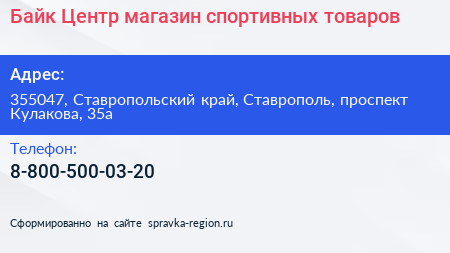 Байк Центр магазин спортивных товаров

Адрес:

355047, Ставропольский край, Ставрополь, проспект Кулакова, 35а

Телефон:

8-800-500-03-20

Сформированно на сайте spravka-region.ru